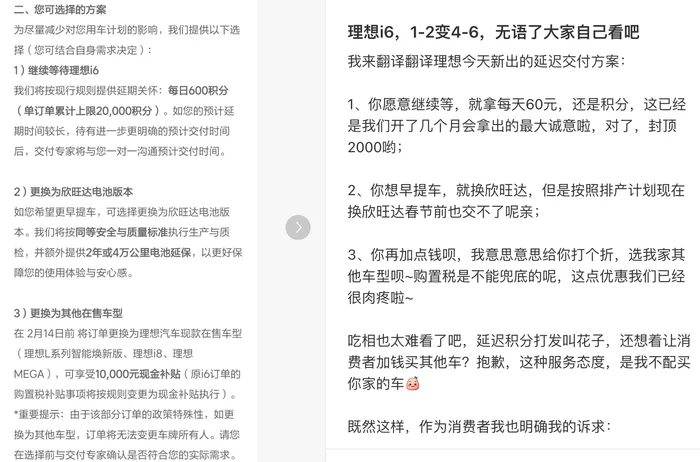 二、您可选择的方案

为尽量减少对您用车计划的影响，我们提供以下选择（您可结合自身需求决定）：

1）继续等待理想i6

我们将按现行规则提供延期关怀：每日600积分（单订单累计上限20,000积分）。如您的预计延期时间较长，待有进一步更明确的预计交付时间后，交付专家将与您一对一沟通预计交付时间。

2）更换为欣旺达电池版本

如您希望更早提车，可选择更换为欣旺达电池版本。我们将按同等安全与质量标准执行生产与质检，并额外提供2年或4万公里电池延保，以更好保障您的使用体验与安心感。

3）更换为其他在售车型

在 2月14日前 将订单更换为理想汽车现款在售车型（理想L系列智能焕新版、理想i8、理想MEGA），可享受10,000元现金补贴（原i6订单的购置税补贴事项将按规则变更为现金补贴执行）。

*重要提示：由于该部分订单的政策特殊性，如更换为其他车型，订单将无法变更车牌所有人。请您在选择前与交付专家确认是否符合您的实际需求。

理想i6，1-2变4-6，无语了大家自己看吧

我来翻译翻译理想今天新出的延迟交付方案：

1、你愿意继续等，就拿每天60元，还是积分，这已经是我们开了几个月会拿出的最大诚意啦，对了，封顶2000哟；

2、你想早提车，就换欣旺达，但是按照排产计划现在换欣旺达春节前也交不了呢亲；

3、你再加点钱呗，我意思意思给你打个折，选我家其他车型呗~购置税是不能兜底的呢，这点优惠我们已经很肉疼啦~

吃相也太难看了吧，延迟积分打发叫花子，还想着让消费者加钱买其他车？抱歉，这种服务态度，是我不配买你家的车

既然这样，作为消费者我也明确我的诉求：